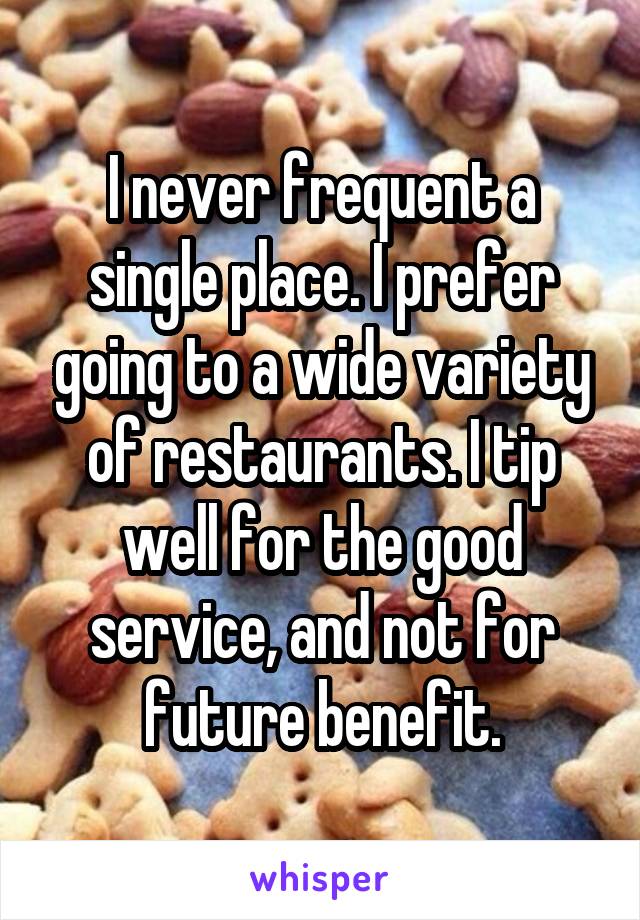 I never frequent a single place. I prefer going to a wide variety of restaurants. I tip well for the good service, and not for future benefit.

whisper